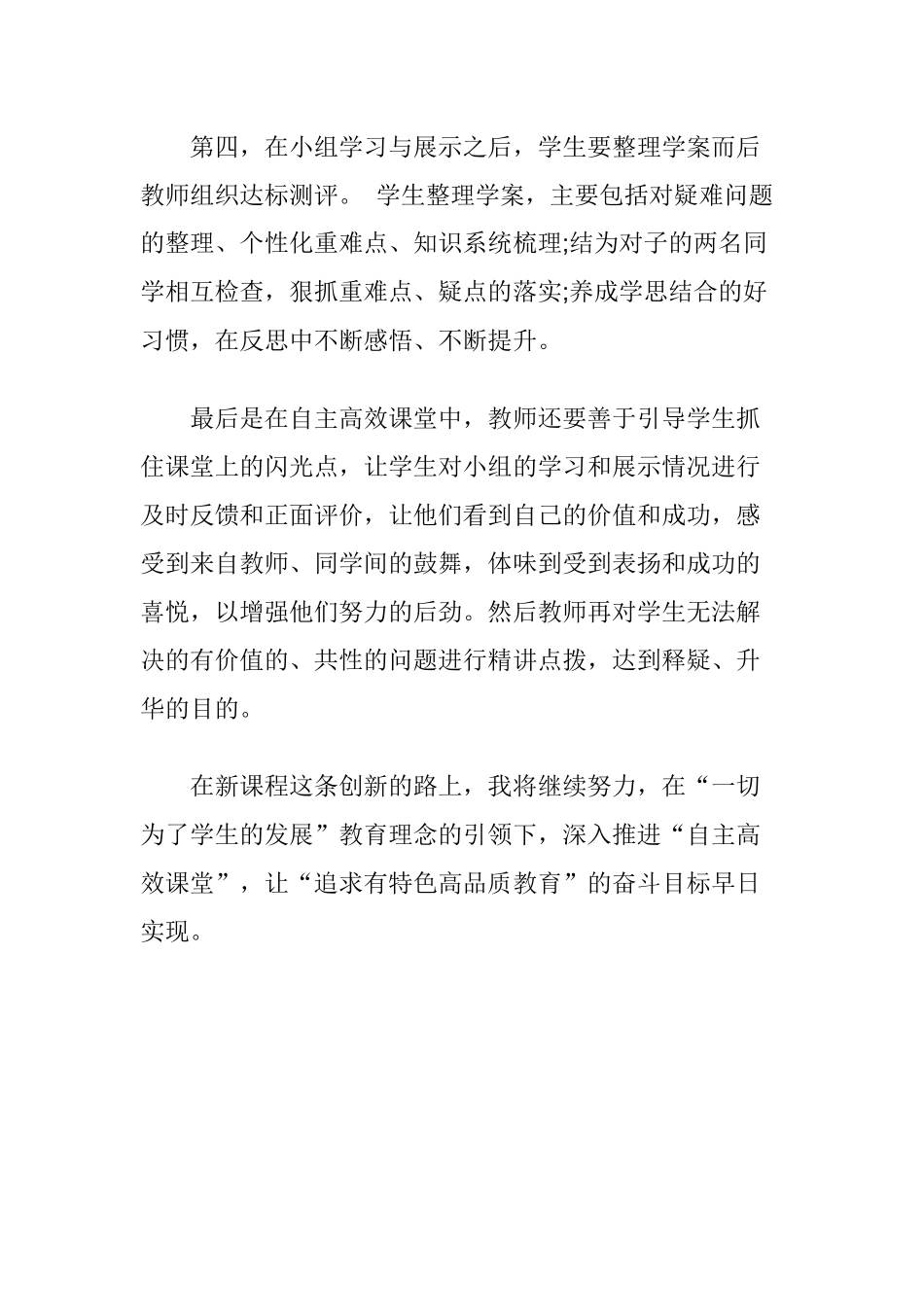 第四，在小组学习与展示之后，学生要整理学案而后教师组织达标测评。 学生整理学案，主要包括对疑难问题的整理、个性化重难点、知识系统梳理;结为对子的两名同学相互检查，狠抓重难点、疑点的落实;养成学思结合的好习惯，在反思中不断感悟、不断提升。

最后是在自主高效课堂中，教师还要善于引导学生抓住课堂上的闪光点，让学生对小组的学习和展示情况进行及时反馈和正面评价，让他们看到自己的价值和成功，感受到来自教师、同学间的鼓舞，体味到受到表扬和成功的喜悦，以增强他们努力的后劲。然后教师再对学生无法解决的有价值的、共性的问题进行精讲点拨，达到释疑、升华的目的。

在新课程这条创新的路上，我将继续努力，在“一切为了学生的发展”教育理念的引领下，深入推进“自主高效课堂”，让“追求有特色高品质教育”的奋斗目标早日实现。